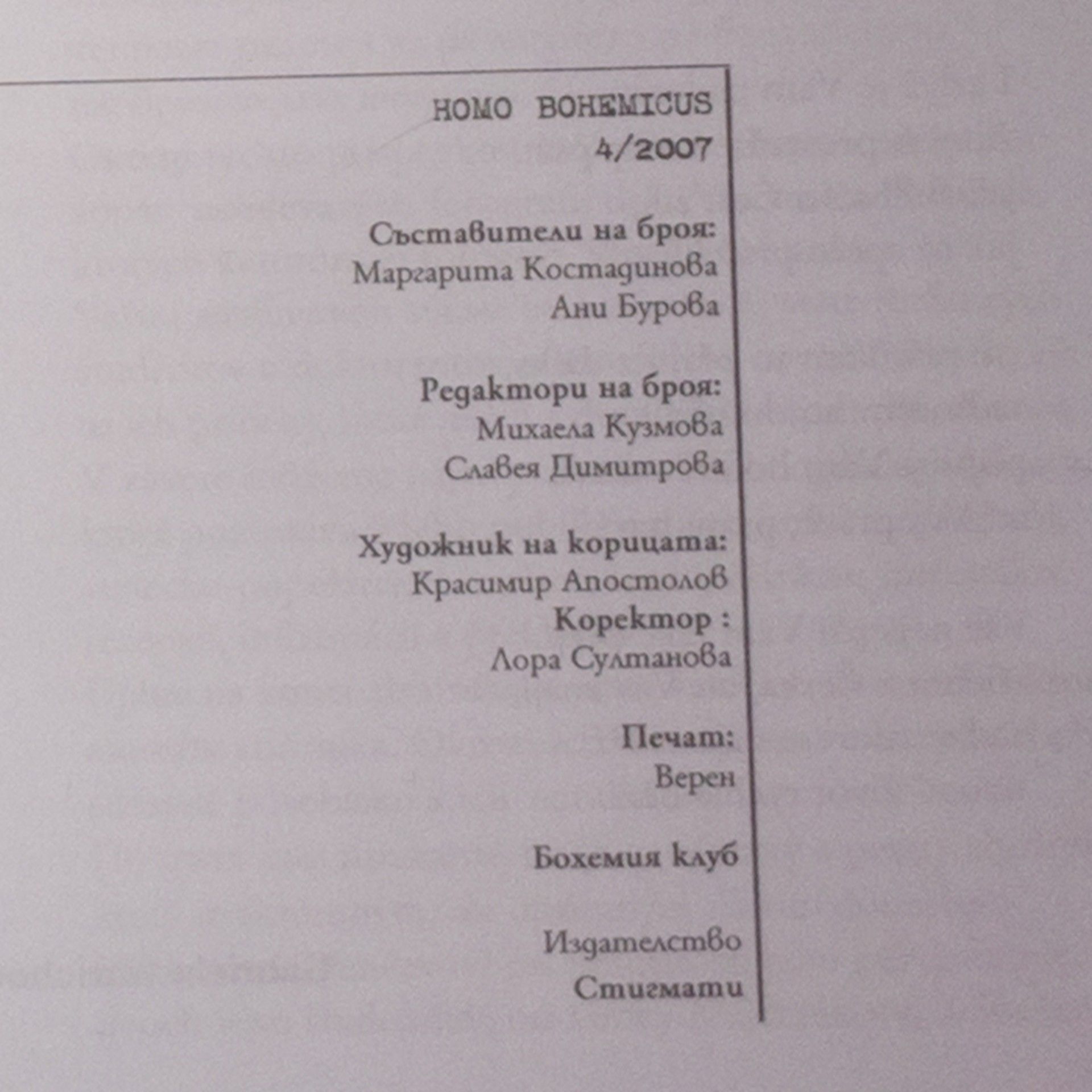 HOMO BOHEMICUS
4/2007

Съставители на броя:
Маргарита Костадинова
Ани Бурова

Редактори на броя:
Михаела Кузмова
Славея Димитрова

Художник на корицата:
Красимир Апостолов
Коректор :
Лора Султанова

Печат:
Верен

Бохемия клуб

Издателство
Стигмати